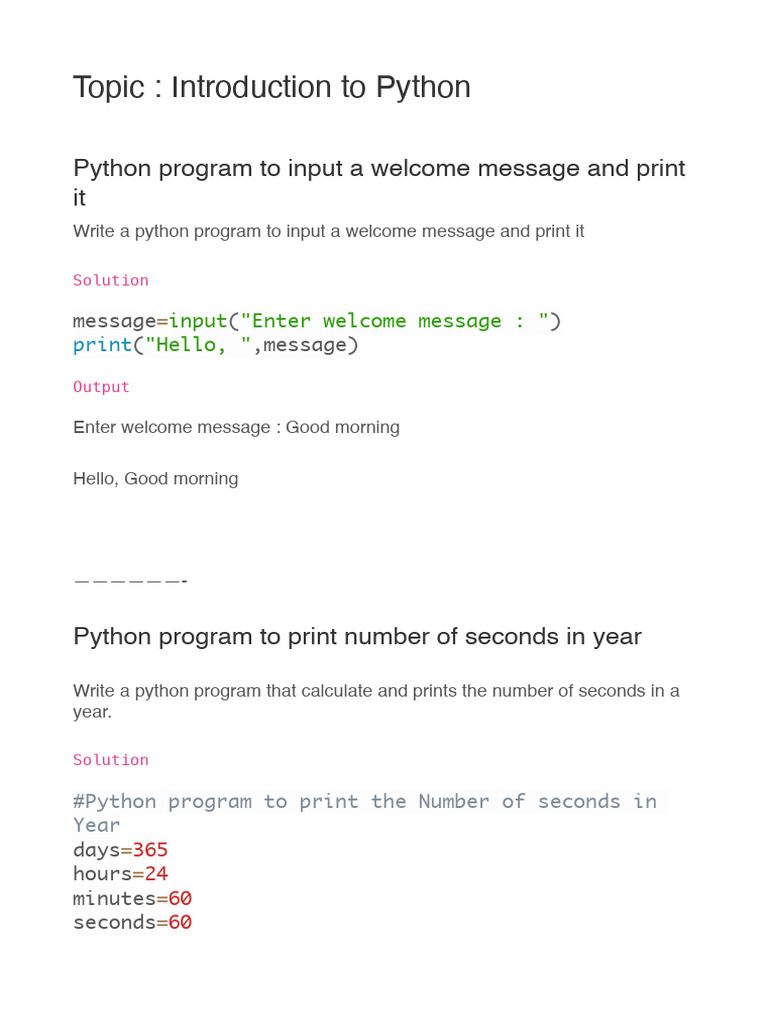 Topic : Introduction to Python

Python program to input a welcome message and print it

Write a python program to input a welcome message and print it

Solution

message=input("Enter welcome message : ")
print("Hello, ",message)

Output

Enter welcome message : Good morning

Hello, Good morning

——————-

Python program to print number of seconds in year

Write a python program that calculate and prints the number of seconds in a year.

Solution

#Python program to print the Number of seconds in Year
days=365
hours=24
minutes=60
seconds=60